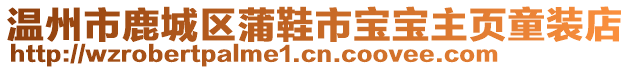 温州市鹿城区蒲鞋市宝宝主页童装店
http://wzrobertpalme1.cn.coovee.com